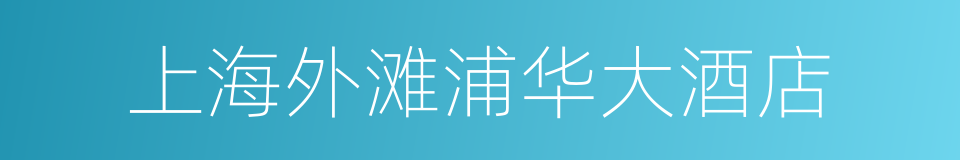 上海外滩浦华大酒店